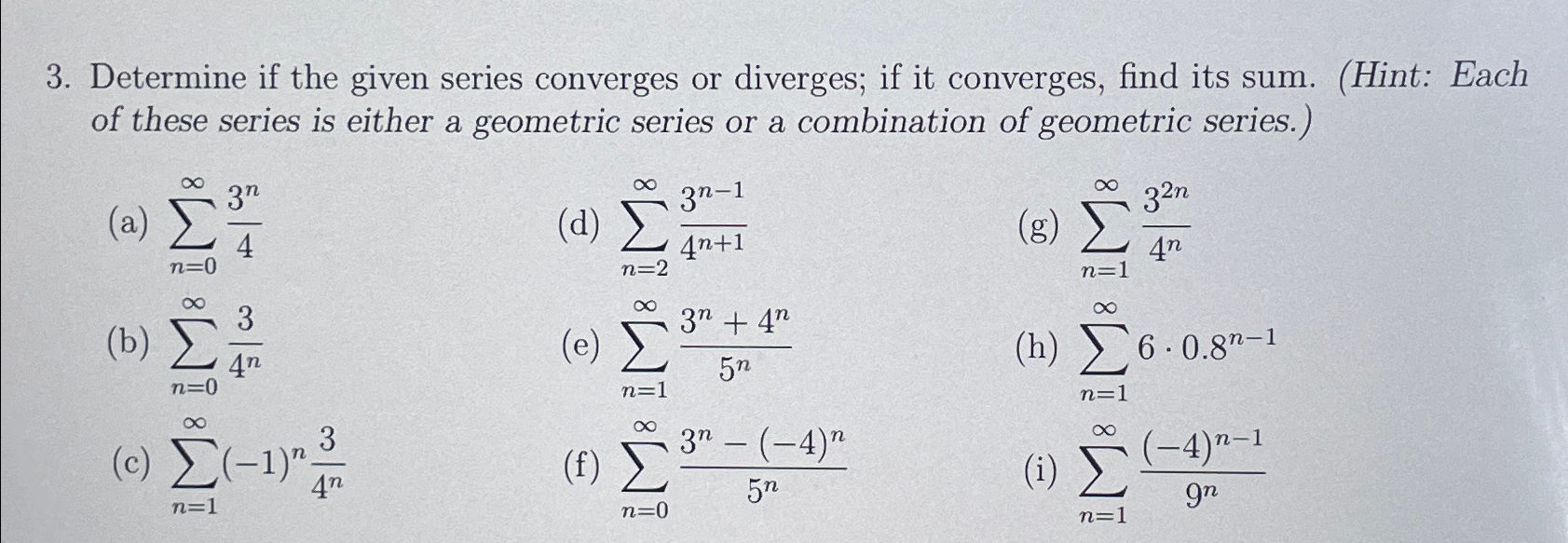 3. Determine if the given series converges or diverges; if it converges, find its sum. (Hint: Each of these series is either a geometric series or a combination of geometric series.)

(a) $\sum_{n=0}^{\infty} \frac{3^n}{4}$

(b) $\sum_{n=0}^{\infty} \frac{3}{4^n}$

(c) $\sum_{n=1}^{\infty} (-1)^n \frac{3}{4^n}$

(d) $\sum_{n=2}^{\infty} \frac{3^{n-1}}{4^{n+1}}$

(e) $\sum_{n=1}^{\infty} \frac{3^n + 4^n}{5^n}$

(f) $\sum_{n=0}^{\infty} \frac{3^n - (-4)^n}{5^n}$

(g) $\sum_{n=1}^{\infty} \frac{3^{2n}}{4^n}$

(h) $\sum_{n=1}^{\infty} 6 \cdot 0.8^{n-1}$

(i) $\sum_{n=1}^{\infty} \frac{(-4)^{n-1}}{9^n}$